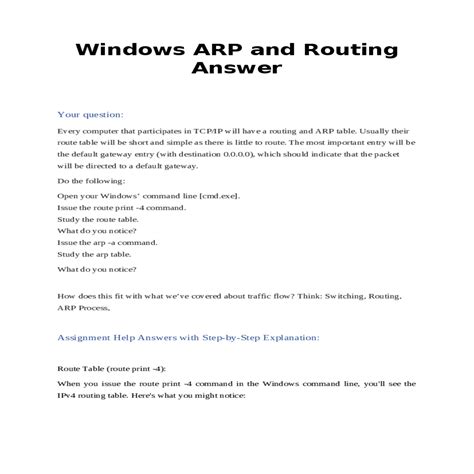 Windows ARP and Routing Answer

Your question:

Every computer that participates in TCP/IP will have a routing and ARP table. Usually their route table will be short and simple as there is little to route. The most important entry will be the default gateway entry (with destination 0.0.0.0), which should indicate that the packet will be directed to a default gateway.

Do the following:

Open your Windows' command line [cmd.exe].
Issue the route print -4 command.
Study the route table.
What do you notice?
Issue the arp -a command.
Study the arp table.
What do you notice?

How does this fit with what we've covered about traffic flow? Think: Switching, Routing, ARP Process,

Assignment Help Answers with Step-by-Step Explanation:

Route Table (route print -4):

When you issue the route print -4 command in the Windows command line, you'll see the IPv4 routing table. Here's what you might notice: